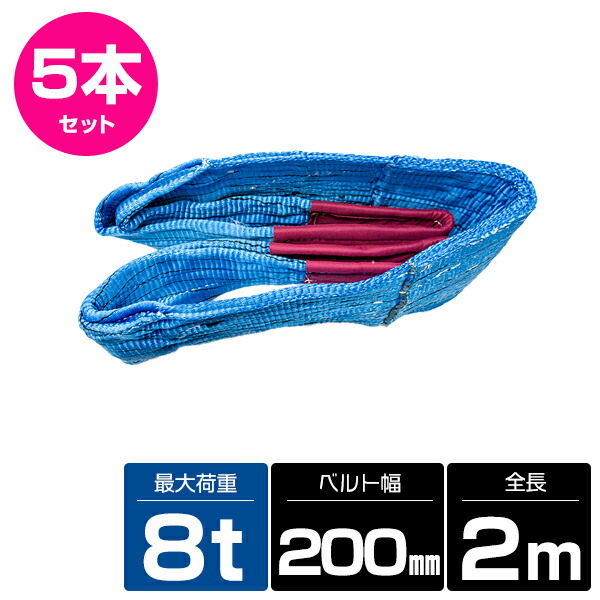 5本
セット

最大荷重
8t

ベルト幅
200mm

全長
2m